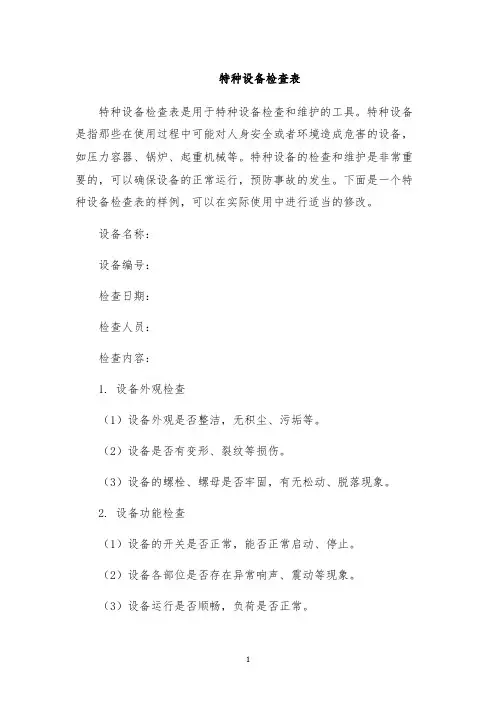 特种设备检查表

特种设备检查表是用于特种设备检查和维护的工具。特种设备是指那些在使用过程中可能对人身安全或者环境造成危害的设备，如压力容器、锅炉、起重机械等。特种设备的检查和维护是非常重要的，可以确保设备的正常运行，预防事故的发生。下面是一个特种设备检查表的样例，可以在实际使用中进行适当的修改。

设备名称：

设备编号：

检查日期：

检查人员：

检查内容：

1. 设备外观检查

（1）设备外观是否整洁，无积尘、污垢等。

（2）设备是否有变形、裂纹等损伤。

（3）设备的螺栓、螺母是否牢固，有无松动、脱落现象。

2. 设备功能检查

（1）设备的开关是否正常，能否正常启动、停止。

（2）设备各部位是否存在异常响声、震动等现象。

（3）设备运行是否顺畅，负荷是否正常。

1